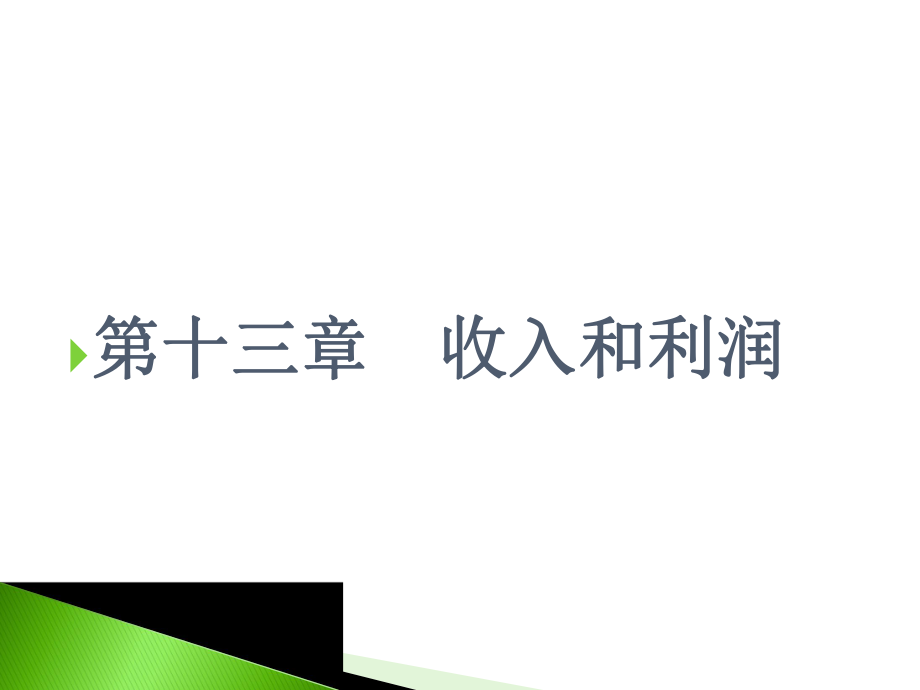 第十三章　收入和利润